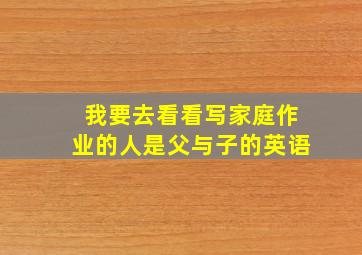 我要去看看写家庭作业的人是父与子的英语